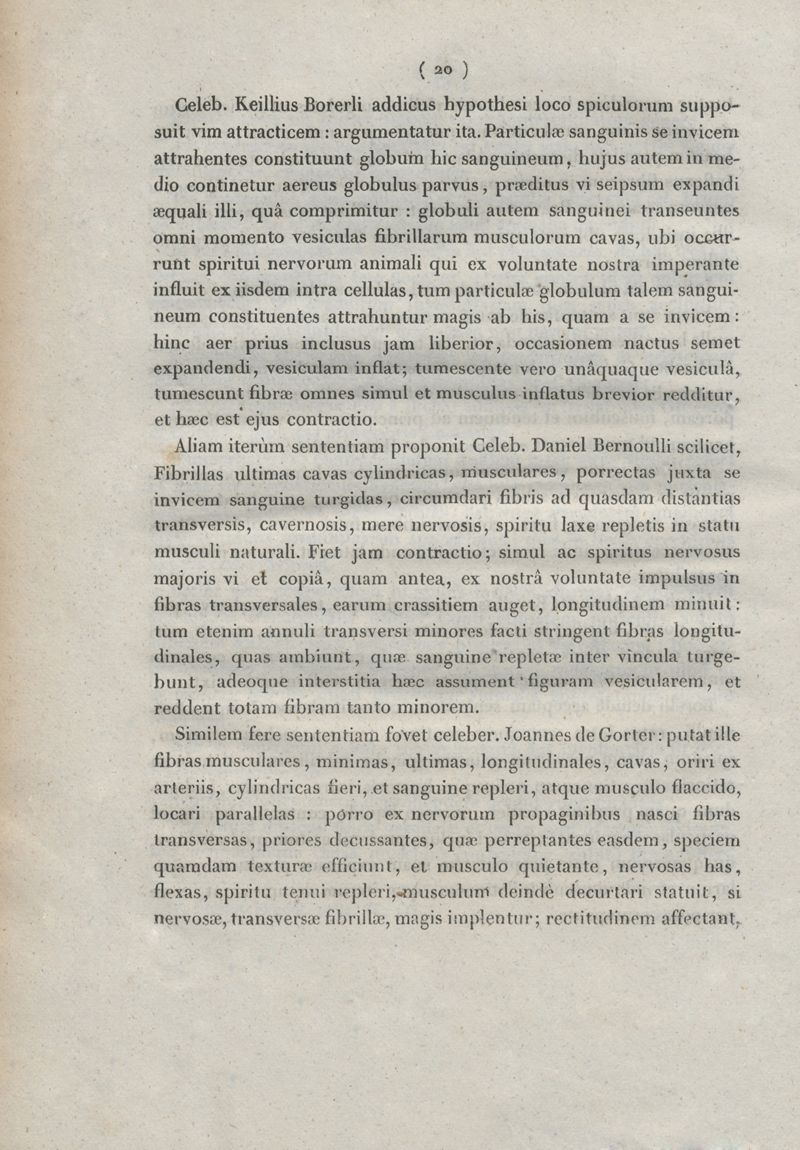 ( 20 )

Celeb. Keillius Borerli addicus hypothesi loco spiculorum supposuit vim attracticem : argumentatur ita. Particulæ sanguinis se invicem attrahentes constituunt globum hic sanguineum, hujus autem in medio continetur aereus globulus parvus, præditus vi seipsum expandi æquali illi, quâ comprimitur : globuli autem sanguinei transeuntes omni momento vesiculas fibrillarum musculorum cavas, ubi occurrunt spiritui nervorum animali qui ex voluntate nostra imperante influit ex iisdem intra cellulas, tum particulæ globulum talem sanguineum constituentes attrahuntur magis ab his, quam a se invicem : hinc aer prius inclusus jam liberior, occasionem nactus semet expandendi, vesiculam inflat; tumescente vero unâquaque vesiculâ, tumescunt fibræ omnes simul et musculus inflatus brevior redditur, et hæc est ejus contractio.

Aliam iterùm sententiam proponit Celeb. Daniel Bernoulli scilicet, Fibrillas ultimas cavas cylindricas, musculares, porrectas juxta se invicem sanguine turgidas, circumdari fibris ad quasdam distantias transversis, cavernosis, mere nervosis, spiritu laxe repletis in statu musculi naturali. Fiet jam contractio; simul ac spiritus nervosus majoris vi et copiâ, quam antea, ex nostrâ voluntate impulsus in fibras transversales, earum crassitiem auget, longitudinem minuit : tum etenim annuli transversi minores facti stringent fibras longitudinales, quas ambiunt, quæ sanguine repletæ inter vincula turgebunt, adeoque interstitia hæc assument figuram vesicularem, et reddent totam fibram tanto minorem.

Similem fere sententiam fovet celeber. Joannes de Gorter : putat ille fibras musculares, minimas, ultimas, longitudinales, cavas, oriri ex arteriis, cylindricas fieri, et sanguine repleri, atque musculo flaccido, locari parallelas : porro ex nervorum propaginibus nasci fibras transversas, priores decussantes, quæ perreptantes easdem, speciem quamdam texturæ efficiunt, et musculo quietante, nervosas has, flexas, spiritu tenui repleri, musculum deindè decurtari statuit, si nervosæ, transversæ fibrillæ, magis implentur; rectitudinem affectant,